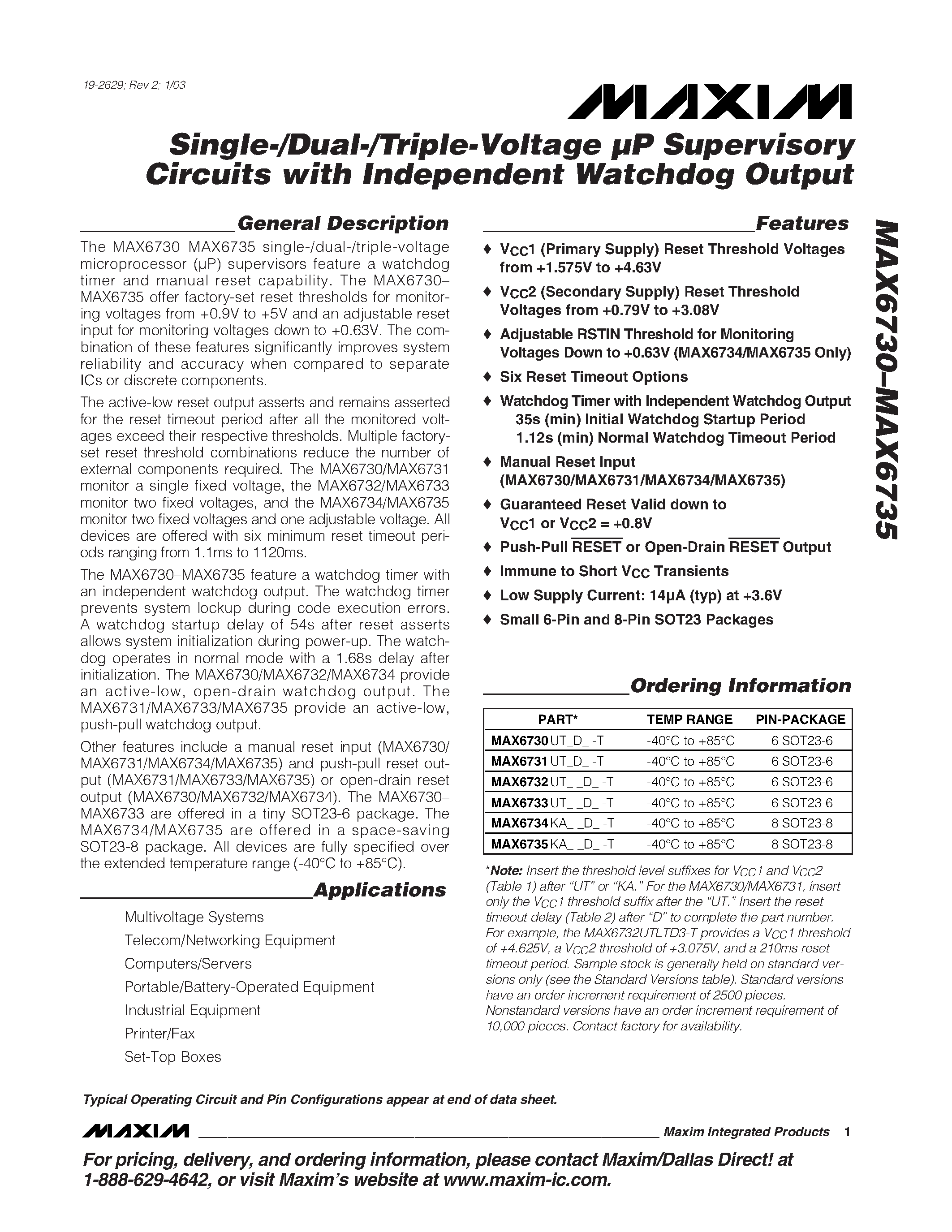 19-2629; Rev 2; 1/03

MAXIM

Single-/Dual-/Triple-Voltage µP Supervisory Circuits with Independent Watchdog Output

MAX6730–MAX6735

General Description

The MAX6730–MAX6735 single-/dual-/triple-voltage microprocessor (µP) supervisors feature a watchdog timer and manual reset capability. The MAX6730–MAX6735 offer factory-set reset thresholds for monitoring voltages from +0.9V to +5V and an adjustable reset input for monitoring voltages down to +0.63V. The combination of these features significantly improves system reliability and accuracy when compared to separate ICs or discrete components.

The active-low reset output asserts and remains asserted for the reset timeout period after all the monitored voltages exceed their respective thresholds. Multiple factory-set reset threshold combinations reduce the number of external components required. The MAX6730/MAX6731 monitor a single fixed voltage, the MAX6732/MAX6733 monitor two fixed voltages, and the MAX6734/MAX6735 monitor two fixed voltages and one adjustable voltage. All devices are offered with six minimum reset timeout periods ranging from 1.1ms to 1120ms.

The MAX6730–MAX6735 feature a watchdog timer with an independent watchdog output. The watchdog timer prevents system lockup during code execution errors. A watchdog startup delay of 54s after reset asserts allows system initialization during power-up. The watchdog operates in normal mode with a 1.68s delay after initialization. The MAX6730/MAX6732/MAX6734 provide an active-low, open-drain watchdog output. The MAX6731/MAX6733/MAX6735 provide an active-low, push-pull watchdog output.

Other features include a manual reset input (MAX6730/MAX6731/MAX6734/MAX6735) and push-pull reset output (MAX6731/MAX6733/MAX6735) or open-drain reset output (MAX6730/MAX6732/MAX6734). The MAX6730–MAX6733 are offered in a tiny SOT23-6 package. The MAX6734/MAX6735 are offered in a space-saving SOT23-8 package. All devices are fully specified over the extended temperature range (-40°C to +85°C).

Applications

Multivoltage Systems
Telecom/Networking Equipment
Computers/Servers
Portable/Battery-Operated Equipment
Industrial Equipment
Printer/Fax
Set-Top Boxes

Features

♦ $V_{CC}1$ (Primary Supply) Reset Threshold Voltages from +1.575V to +4.63V
♦ $V_{CC}2$ (Secondary Supply) Reset Threshold Voltages from +0.79V to +3.08V
♦ Adjustable RSTIN Threshold for Monitoring Voltages Down to +0.63V (MAX6734/MAX6735 Only)
♦ Six Reset Timeout Options
♦ Watchdog Timer with Independent Watchdog Output
35s (min) Initial Watchdog Startup Period
1.12s (min) Normal Watchdog Timeout Period
♦ Manual Reset Input (MAX6730/MAX6731/MAX6734/MAX6735)
♦ Guaranteed Reset Valid down to $V_{CC}1$ or $V_{CC}2$ = +0.8V
♦ Push-Pull $\overline{RESET}$ or Open-Drain $\overline{RESET}$ Output
♦ Immune to Short $V_{CC}$ Transients
♦ Low Supply Current: 14µA (typ) at +3.6V
♦ Small 6-Pin and 8-Pin SOT23 Packages

Ordering Information

| PART* | TEMP RANGE | PIN-PACKAGE |
|---|---|---|
| MAX6730UT_D_-T | -40°C to +85°C | 6 SOT23-6 |
| MAX6731UT_D_-T | -40°C to +85°C | 6 SOT23-6 |
| MAX6732UT_ _D_-T | -40°C to +85°C | 6 SOT23-6 |
| MAX6733UT_ _D_-T | -40°C to +85°C | 6 SOT23-6 |
| MAX6734KA_ _D_-T | -40°C to +85°C | 8 SOT23-8 |
| MAX6735KA_ _D_-T | -40°C to +85°C | 8 SOT23-8 |

*Note: Insert the threshold level suffixes for $V_{CC}1$ and $V_{CC}2$ (Table 1) after "UT" or "KA." For the MAX6730/MAX6731, insert only the $V_{CC}1$ threshold suffix after the "UT." Insert the reset timeout delay (Table 2) after "D" to complete the part number. For example, the MAX6732UTLTD3-T provides a $V_{CC}1$ threshold of +4.625V, a $V_{CC}2$ threshold of +3.075V, and a 210ms reset timeout period. Sample stock is generally held on standard versions only (see the Standard Versions table). Standard versions have an order increment requirement of 2500 pieces. Nonstandard versions have an order increment requirement of 10,000 pieces. Contact factory for availability.

Typical Operating Circuit and Pin Configurations appear at end of data sheet.

MAXIM Maxim Integrated Products 1

For pricing, delivery, and ordering information, please contact Maxim/Dallas Direct! at 1-888-629-4642, or visit Maxim's website at www.maxim-ic.com.